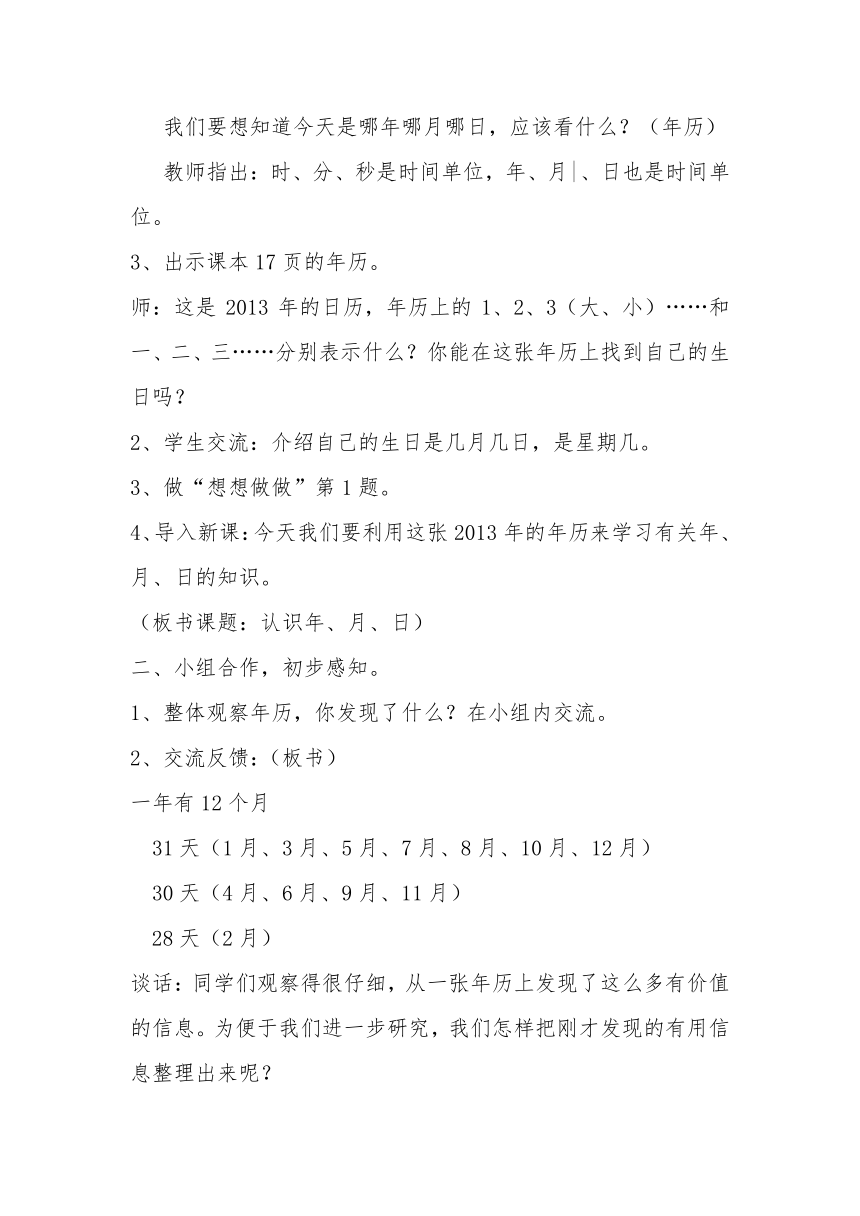 我们要想知道今天是哪年哪月哪日，应该看什么？（年历）

教师指出：时、分、秒是时间单位，年、月、日也是时间单位。

3、出示课本 17 页的年历。

师：这是 2013 年的日历，年历上的 1、2、3（大、小）……和一、二、三……分别表示什么？你能在这张年历上找到自己的生日吗？

2、学生交流：介绍自己的生日是几月几日，是星期几。

3、做“想想做做”第 1 题。

4、导入新课：今天我们要利用这张 2013 年的年历来学习有关年、月、日的知识。

（板书课题：认识年、月、日）

二、小组合作，初步感知。

1、整体观察年历，你发现了什么？在小组内交流。

2、交流反馈：（板书）

一年有 12 个月

31 天（1 月、3 月、5 月、7 月、8 月、10 月、12 月）

30 天（4 月、6 月、9 月、11 月）

28 天（2 月）

谈话：同学们观察得很仔细，从一张年历上发现了这么多有价值的信息。为便于我们进一步研究，我们怎样把刚才发现的有用信息整理出来呢？